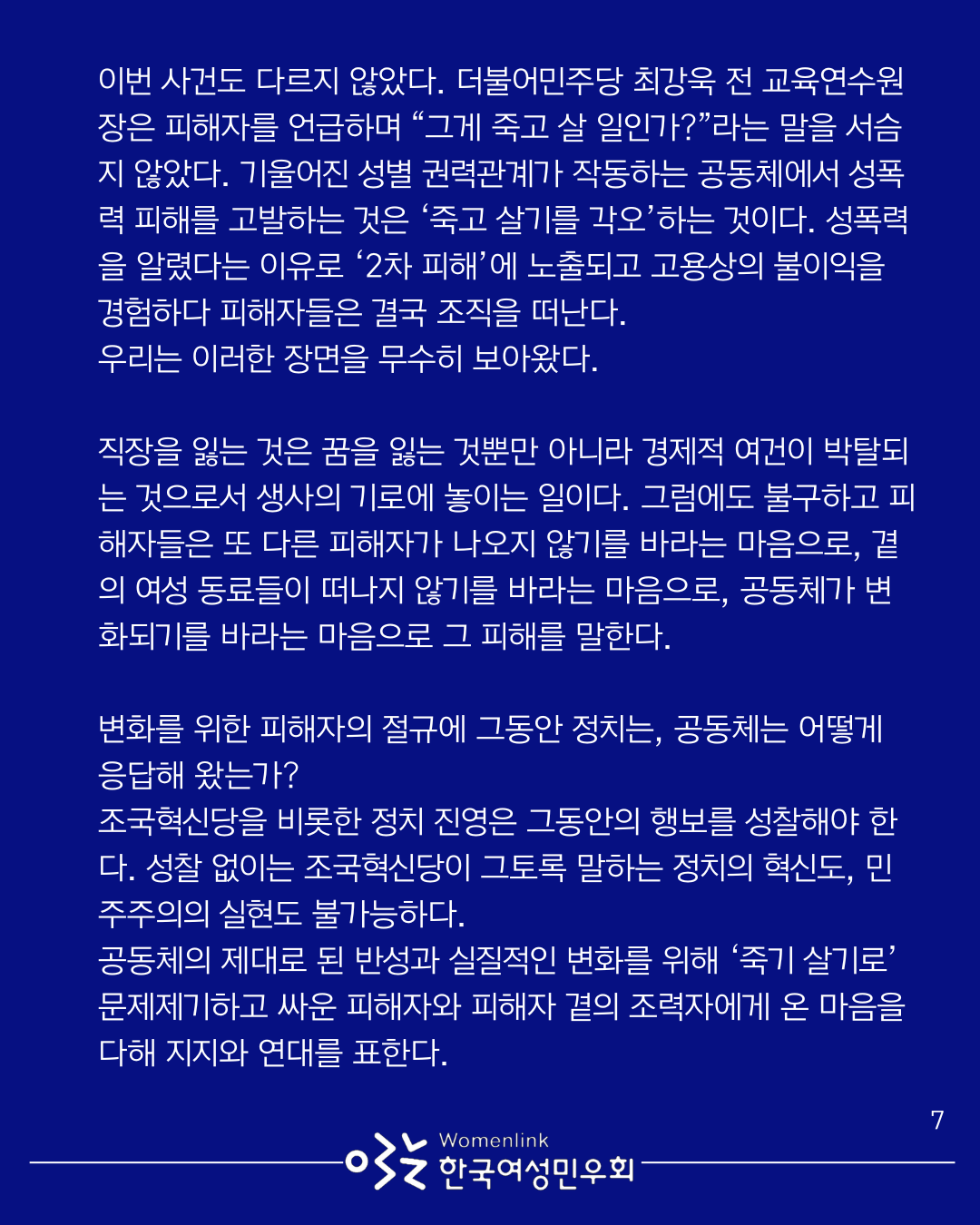 이번 사건도 다르지 않았다. 더불어민주당 최강욱 전 교육연수원장은 피해자를 언급하며 “그게 죽고 살 일인가?”라는 말을 서슴지 않았다. 기울어진 성별 권력관계가 작동하는 공동체에서 성폭력 피해를 고발하는 것은 ‘죽고 살기를 각오’하는 것이다. 성폭력을 알렸다는 이유로 ‘2차 피해’에 노출되고 고용상의 불이익을 경험하다 피해자들은 결국 조직을 떠난다.
우리는 이러한 장면을 무수히 보아왔다.

직장을 잃는 것은 꿈을 잃는 것뿐만 아니라 경제적 여건이 박탈되는 것으로서 생사의 기로에 놓이는 일이다. 그럼에도 불구하고 피해자들은 또 다른 피해자가 나오지 않기를 바라는 마음으로, 곁의 여성 동료들이 떠나지 않기를 바라는 마음으로, 공동체가 변화되기를 바라는 마음으로 그 피해를 말한다.

변화를 위한 피해자의 절규에 그동안 정치는, 공동체는 어떻게 응답해 왔는가?
조국혁신당을 비롯한 정치 진영은 그동안의 행보를 성찰해야 한다. 성찰 없이는 조국혁신당이 그토록 말하는 정치의 혁신도, 민주주의의 실현도 불가능하다.
공동체의 제대로 된 반성과 실질적인 변화를 위해 ‘죽기 살기로’ 문제제기하고 싸운 피해자와 피해자 곁의 조력자에게 온 마음을 다해 지지와 연대를 표한다.

7

Womenlink
한국여성민우회